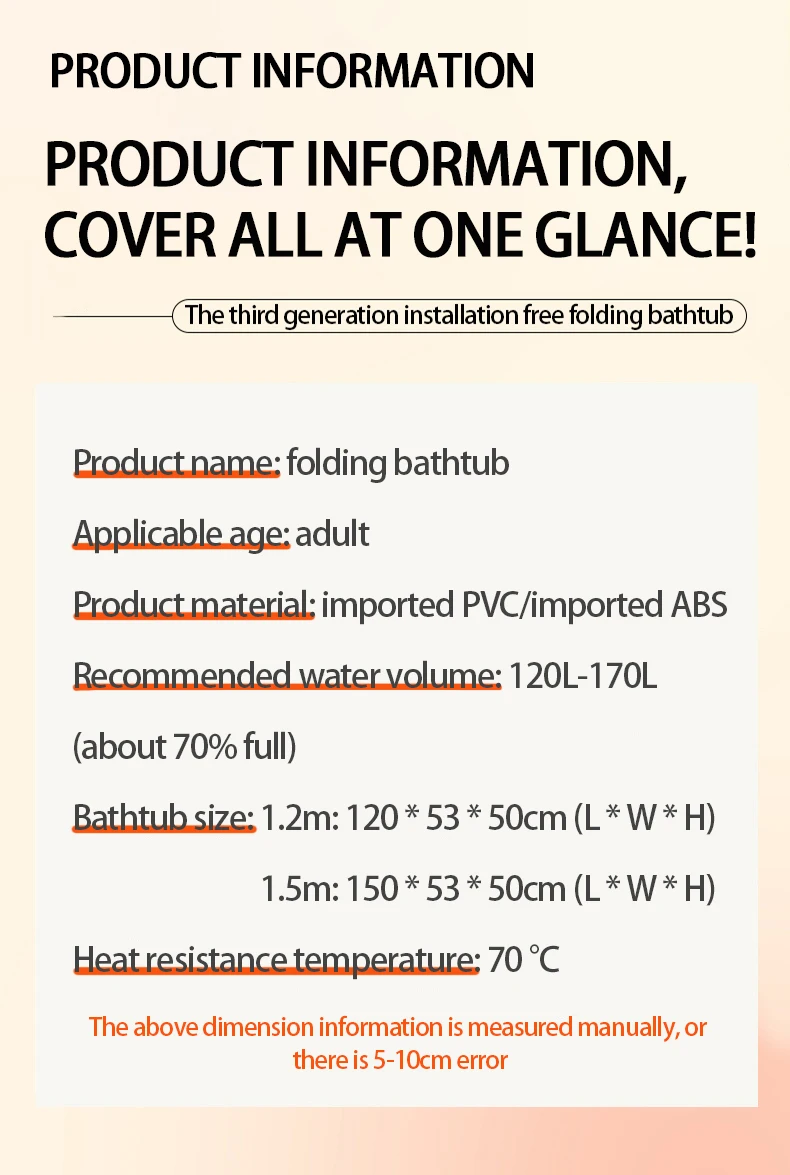 PRODUCT INFORMATION

PRODUCT INFORMATION, COVER ALL AT ONE GLANCE!

The third generation installation free folding bathtub

Product name: folding bathtub

Applicable age: adult

Product material: imported PVC/imported ABS

Recommended water volume: 120L-170L

(about 70% full)

Bathtub size: 1.2m: 120 * 53 * 50cm (L * W * H)

1.5m: 150 * 53 * 50cm (L * W * H)

Heat resistance temperature: 70 °C

The above dimension information is measured manually, or there is 5-10cm error